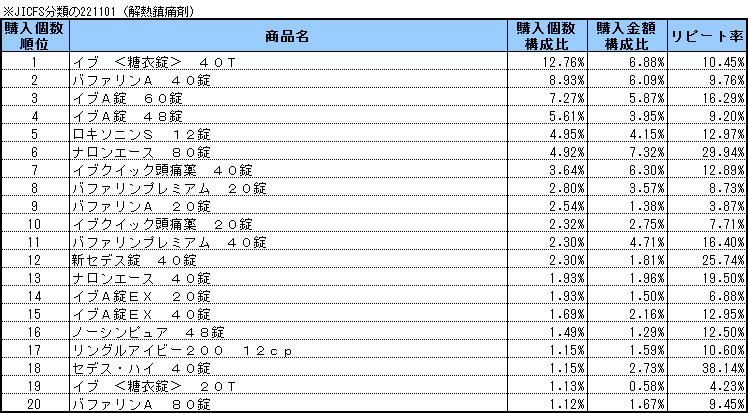 ※JICFS分類の221101（解熱鎮痛剤）

| 購入個数順位 | 商品名 | 購入個数構成比 | 購入金額構成比 | リピート率 |
|---|---|---|---|---|
| 1 | イブ　＜糖衣錠＞　４０Ｔ | 12.76% | 6.88% | 10.45% |
| 2 | バファリンＡ　４０錠 | 8.93% | 6.09% | 9.76% |
| 3 | イブＡ錠　６０錠 | 7.27% | 5.87% | 16.29% |
| 4 | イブＡ錠　４８錠 | 5.61% | 3.95% | 9.20% |
| 5 | ロキソニンＳ　１２錠 | 4.95% | 4.15% | 12.97% |
| 6 | ナロンエース　８０錠 | 4.92% | 7.32% | 29.94% |
| 7 | イブクイック頭痛薬　４０錠 | 3.64% | 6.30% | 12.89% |
| 8 | バファリンプレミアム　２０錠 | 2.80% | 3.57% | 8.73% |
| 9 | バファリンＡ　２０錠 | 2.54% | 1.38% | 3.87% |
| 10 | イブクイック頭痛薬　２０錠 | 2.32% | 2.75% | 7.71% |
| 11 | バファリンプレミアム　４０錠 | 2.30% | 4.71% | 16.40% |
| 12 | 新セデス錠　４０錠 | 2.30% | 1.81% | 25.74% |
| 13 | ナロンエース　４０錠 | 1.93% | 1.96% | 19.50% |
| 14 | イブＡ錠ＥＸ　２０錠 | 1.93% | 1.50% | 6.88% |
| 15 | イブＡ錠ＥＸ　４０錠 | 1.69% | 2.16% | 12.95% |
| 16 | ノーシンピュア　４８錠 | 1.49% | 1.29% | 12.50% |
| 17 | リングルアイビー２００　１２ｃｐ | 1.15% | 1.59% | 10.60% |
| 18 | セデス・ハイ　４０錠 | 1.15% | 2.73% | 38.14% |
| 19 | イブ　＜糖衣錠＞　２０Ｔ | 1.13% | 0.58% | 4.23% |
| 20 | バファリンＡ　８０錠 | 1.12% | 1.67% | 9.45% |